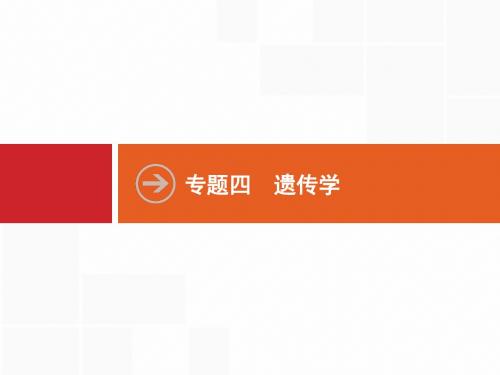 专题四　遗传学